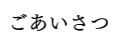 ごあいさつ